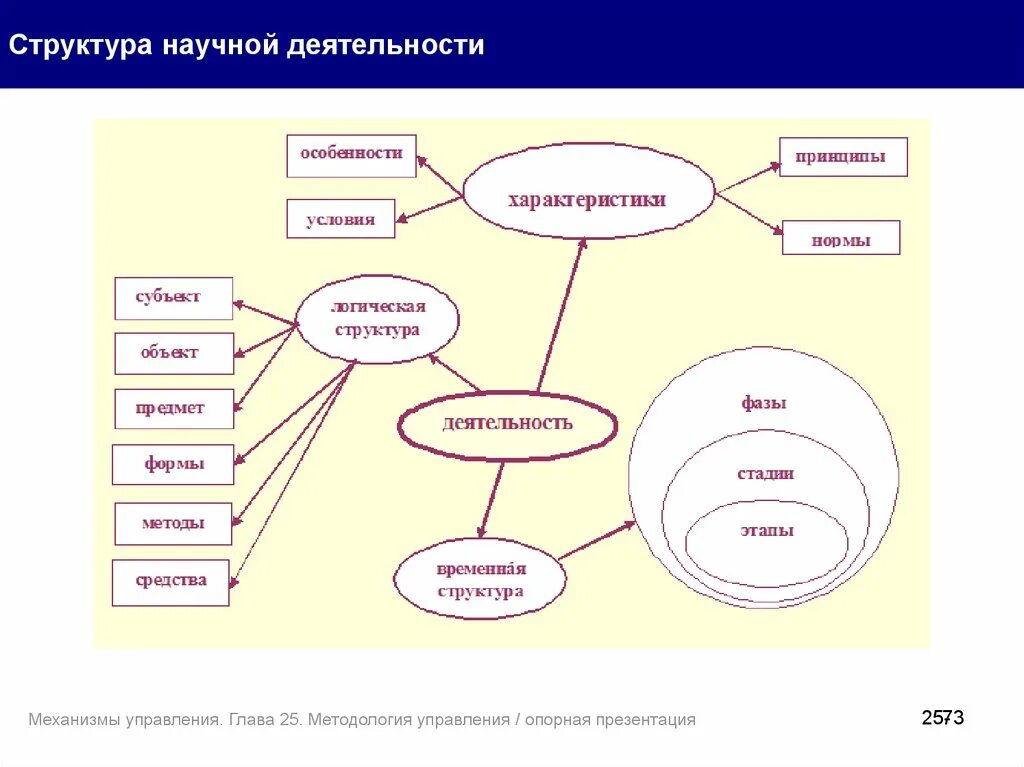 Структура научной деятельности

особенности

условия

характеристики

принципы

нормы

субъект

объект

предмет

формы

методы

средства

логическая структура

деятельность

временная структура

фазы

стадии

этапы

Механизмы управления. Глава 25. Методология управления / опорная презентация

2573